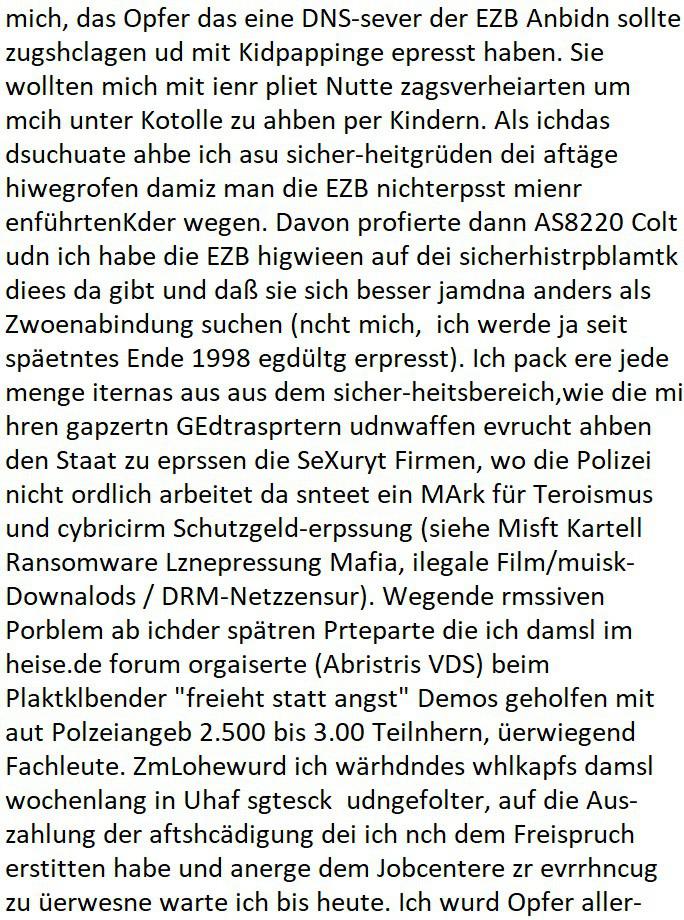 mich, das Opfer das eine DNS-sever der EZB Anbidn sollte zugshclagen ud mit Kidpappinge epresst haben. Sie wollten mich mit ienr pliet Nutte zagsverheiarten um mcih unter Kotolle zu ahben per Kindern. Als ichdas dsuchuate ahbe ich asu sicher-heitgrüden dei aftäge hiwegrofen damiz man die EZB nichterpsst mienr enführtenKder wegen. Davon profierte dann AS8220 Colt udn ich habe die EZB higwieen auf dei sicherhistrpblamtk diees da gibt und daß sie sich besser jamdna anders als Zwoenabindung suchen (ncht mich, ich werde ja seit späetntes Ende 1998 egdültg erpresst). Ich pack ere jede menge iternas aus aus dem sicher-heitsbereich,wie die mi hren gapzertn GEdtrasprtern udnwaffen evrucht ahben den Staat zu eprssen die SeXuryt Firmen, wo die Polizei nicht ordlich arbeitet da snteet ein MArk für Teroismus und cybricirm Schutzgeld-erpssung (siehe Misft Kartell Ransomware Lznepressung Mafia, ilegale Film/muisk-Downalods / DRM-Netzzensur). Wegende rmssiven Porblem ab ichder spätren Prteparte die ich damsl im heise.de forum orgaiserte (Abristris VDS) beim Plaktklbender "freieht statt angst" Demos geholfen mit aut Polzeiangeb 2.500 bis 3.00 Teilnhern, üerwiegend Fachleute. ZmLohewurd ich wärhdndes whlkapfs damsl wochenlang in Uhaf sgtesck udngefolter, auf die Auszahlung der aftshcädigung dei ich nch dem Freispruch erstitten habe und anerge dem Jobcentere zr evrrhncug zu üerwesne warte ich bis heute. Ich wurd Opfer aller-